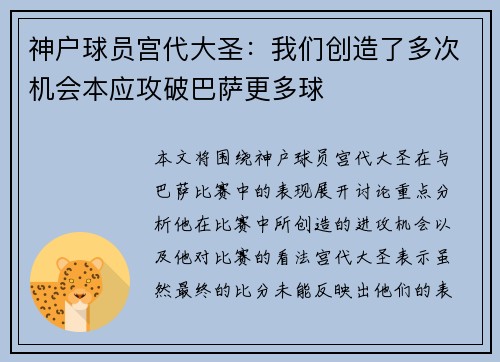 神户球员宫代大圣：我们创造了多次机会本应攻破巴萨更多球

本文将围绕神户球员宫代大圣在与巴萨比赛中的表现展开讨论重点分析他在比赛中所创造的进攻机会以及他对比赛的看法宫代大圣表示虽然最终的比分未能反映出他们的表